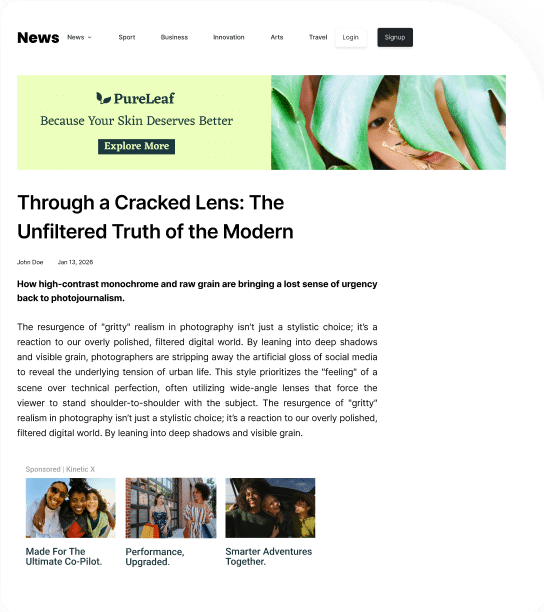 News News Sport Business Innovation Arts Travel Login Signup

PureLeaf
Because Your Skin Deserves Better
Explore More

Through a Cracked Lens: The Unfiltered Truth of the Modern

John Doe Jan 13, 2026

How high-contrast monochrome and raw grain are bringing a lost sense of urgency back to photojournalism.

The resurgence of "gritty" realism in photography isn't just a stylistic choice; it's a reaction to our overly polished, filtered digital world. By leaning into deep shadows and visible grain, photographers are stripping away the artificial gloss of social media to reveal the underlying tension of urban life. This style prioritizes the "feeling" of a scene over technical perfection, often utilizing wide-angle lenses that force the viewer to stand shoulder-to-shoulder with the subject. The resurgence of "gritty" realism in photography isn't just a stylistic choice; it's a reaction to our overly polished, filtered digital world. By leaning into deep shadows and visible grain.

Sponsored | Kinetic X

Made For The Ultimate Co-Pilot.

Performance, Upgraded.

Smarter Adventures Together.